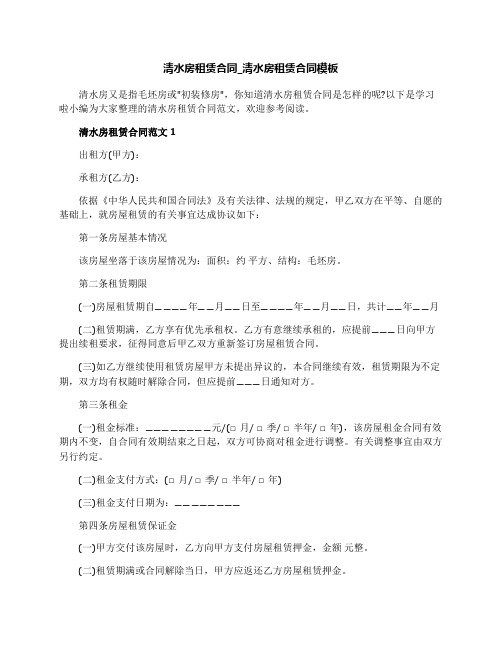 清水房租赁合同_清水房租赁合同模板

清水房又是指毛坯房或"初装修房"，你知道清水房租赁合同是怎样的呢?以下是学习啦小编为大家整理的清水房租赁合同范文，欢迎参考阅读。

清水房租赁合同范文 1

出租方(甲方)：

承租方(乙方)：

依据《中华人民共和国合同法》及有关法律、法规的规定，甲乙双方在平等、自愿的基础上，就房屋租赁的有关事宜达成协议如下：

第一条房屋基本情况

该房屋坐落于该房屋情况为：面积：约 平方、结构：毛坯房。

第二条租赁期限

(一)房屋租赁期自＿＿＿＿年＿＿月＿＿日至＿＿＿＿年＿＿月＿＿日，共计＿＿年＿＿月

(二)租赁期满，乙方享有优先承租权。乙方有意继续承租的，应提前＿＿＿日向甲方提出续租要求，征得同意后甲乙双方重新签订房屋租赁合同。

(三)如乙方继续使用租赁房屋甲方未提出异议的，本合同继续有效，租赁期限为不定期，双方均有权随时解除合同，但应提前＿＿＿日通知对方。

第三条租金

(一)租金标准：＿＿＿＿＿＿＿＿元/(□ 月/ □ 季/ □ 半年/ □ 年)，该房屋租金合同有效期内不变，自合同有效期结束之日起，双方可协商对租金进行调整。有关调整事宜由双方另行约定。

(二)租金支付方式：(□ 月/ □ 季/ □ 半年/ □ 年)

(三)租金支付日期为：＿＿＿＿＿＿＿＿

第四条房屋租赁保证金

(一)甲方交付该房屋时，乙方向甲方支付房屋租赁押金，金额 元整。

(二)租赁期满或合同解除当日，甲方应返还乙方房屋租赁押金。